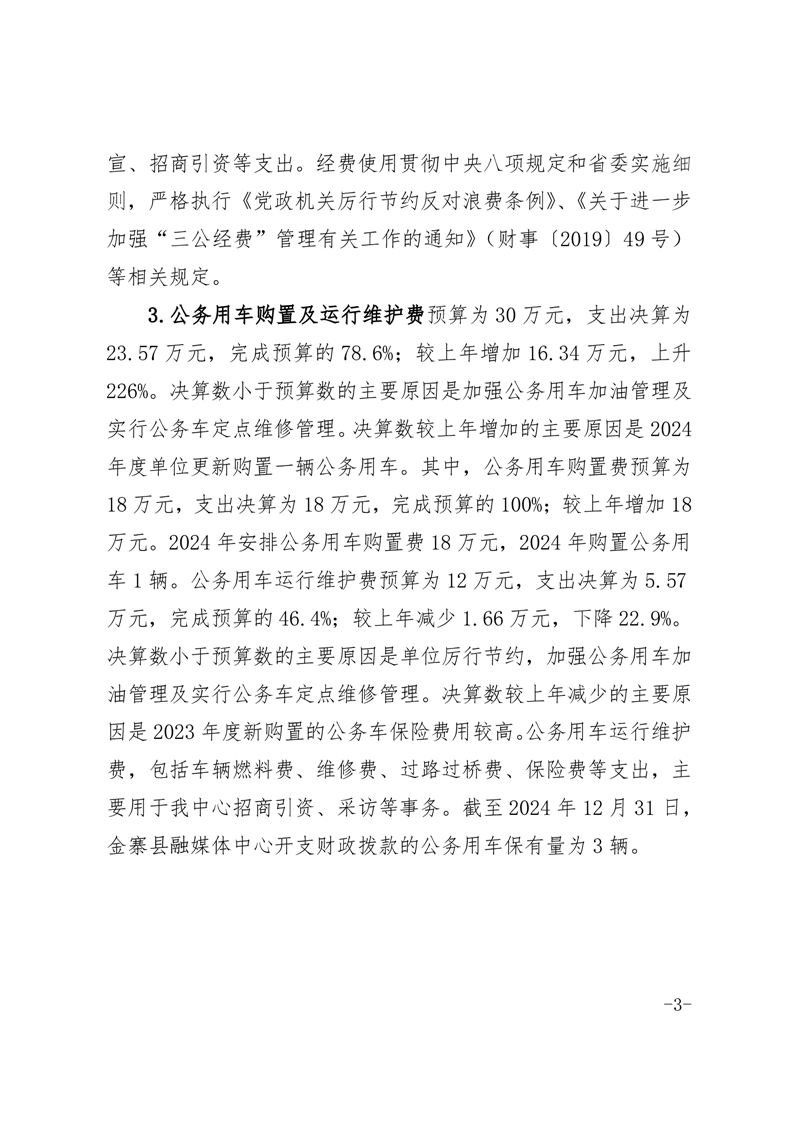 宣、招商引资等支出。经费使用贯彻中央八项规定和省委实施细则，严格执行《党政机关厉行节约反对浪费条例》、《关于进一步加强“三公经费”管理有关工作的通知》（财事〔2019〕49号）等相关规定。

3.公务用车购置及运行维护费预算为30万元，支出决算为23.57万元，完成预算的78.6%；较上年增加16.34万元，上升226%。决算数小于预算数的主要原因是加强公务用车加油管理及实行公务车定点维修管理。决算数较上年增加的主要原因是2024年度单位更新购置一辆公务用车。其中，公务用车购置费预算为18万元，支出决算为18万元，完成预算的100%；较上年增加18万元。2024年安排公务用车购置费18万元，2024年购置公务用车1辆。公务用车运行维护费预算为12万元，支出决算为5.57万元，完成预算的46.4%；较上年减少1.66万元，下降22.9%。决算数小于预算数的主要原因是单位厉行节约，加强公务用车加油管理及实行公务车定点维修管理。决算数较上年减少的主要原因是2023年度新购置的公务车保险费用较高。公务用车运行维护费，包括车辆燃料费、维修费、过路过桥费、保险费等支出，主要用于我中心招商引资、采访等事务。截至2024年12月31日，金寨县融媒体中心开支财政拨款的公务用车保有量为3辆。

-3-